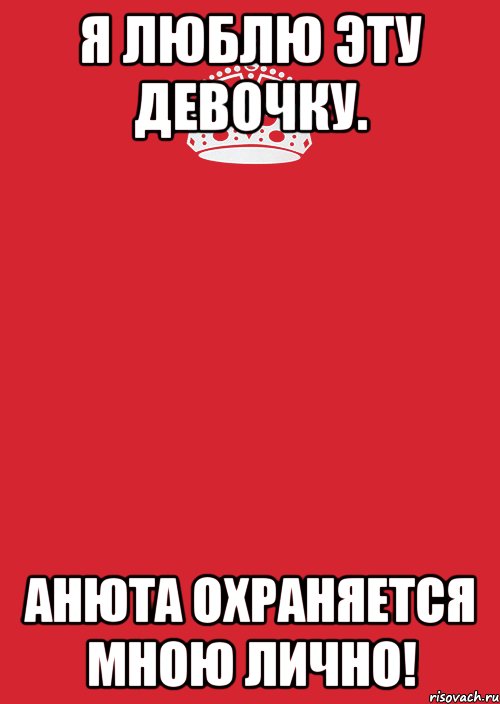 Я ЛЮБЛЮ ЭТУ ДЕВОЧКУ.

АНЮТА ОХРАНЯЕТСЯ МНОЮ ЛИЧНО!

risovach.ru